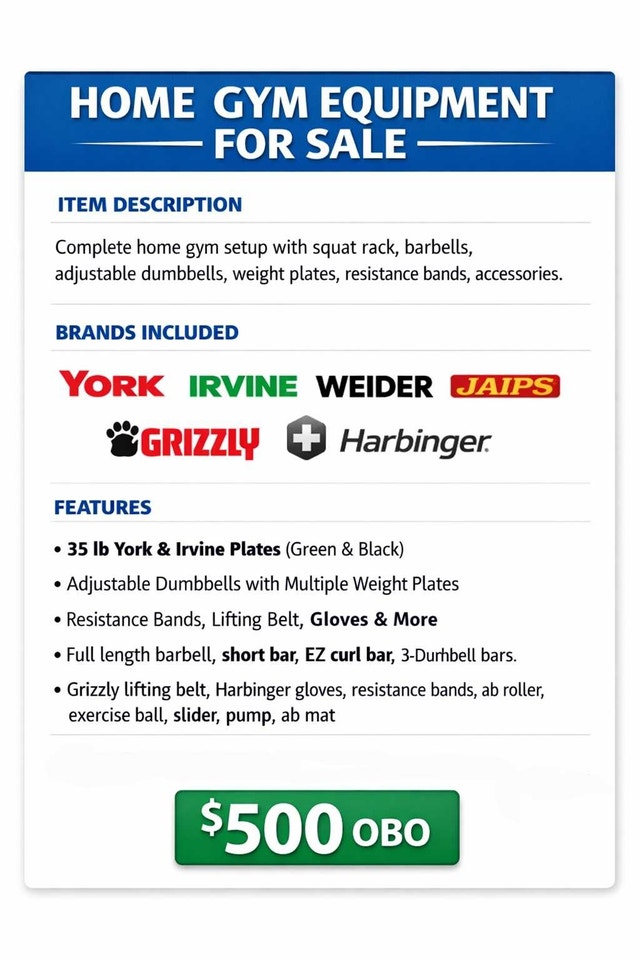 HOME GYM EQUIPMENT FOR SALE

ITEM DESCRIPTION

Complete home gym setup with squat rack, barbells, adjustable dumbbells, weight plates, resistance bands, accessories.

BRANDS INCLUDED

YORK IRVINE WEIDER JAIPS

GRIZZLY Harbinger

FEATURES

• 35 lb York & Irvine Plates (Green & Black)
• Adjustable Dumbbells with Multiple Weight Plates
• Resistance Bands, Lifting Belt, Gloves & More
• Full length barbell, short bar, EZ curl bar, 3-Durhbell bars.
• Grizzly lifting belt, Harbinger gloves, resistance bands, ab roller, exercise ball, slider, pump, ab mat

$500 OBO